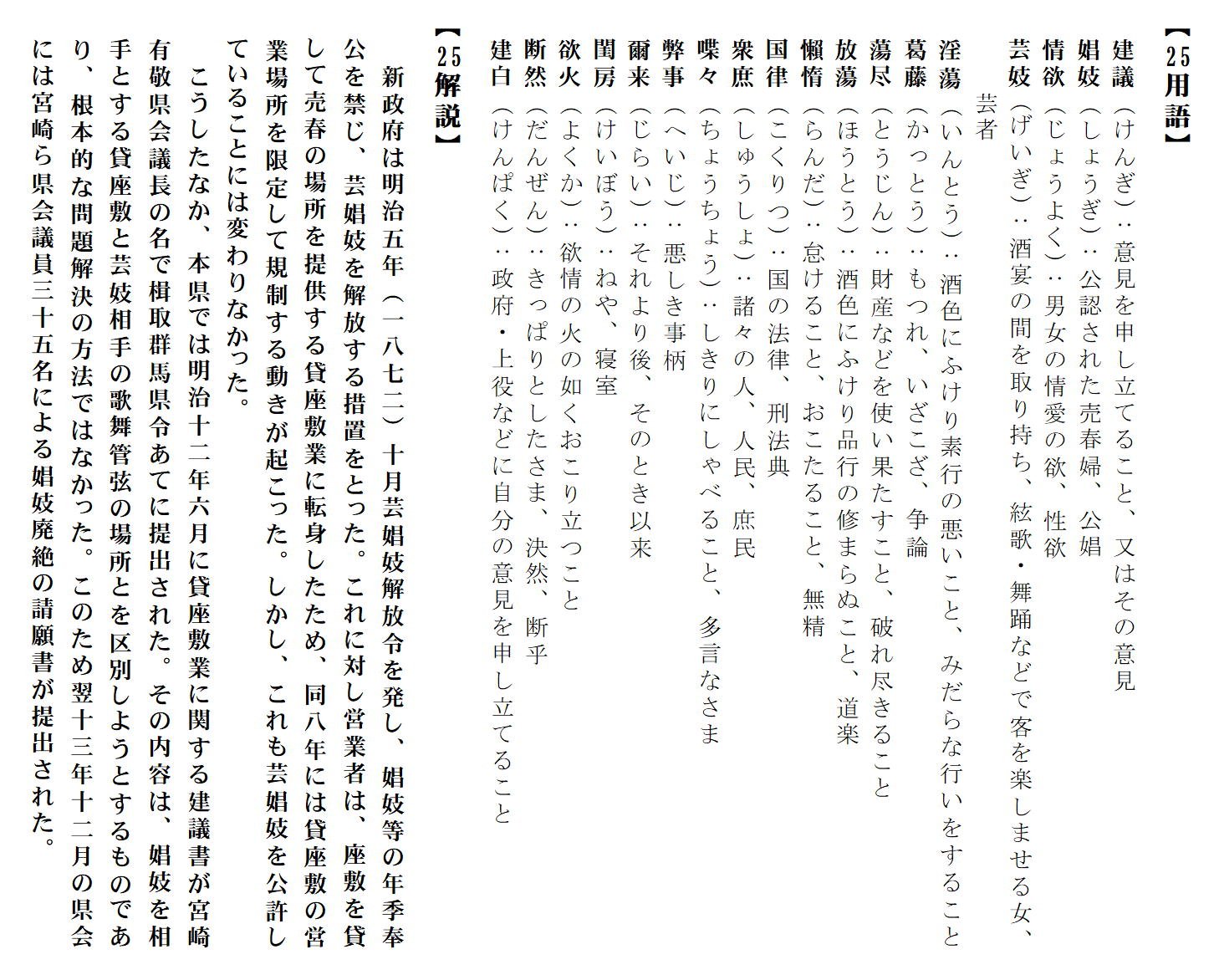 【25用語】
建議（けんぎ）：意見を申し立てること、又はその意見
娼妓（しょうぎ）：公認された売春婦、公娼
情欲（じょうよく）：男女の情愛の欲、性欲
芸妓（げいぎ）：酒宴の間を取り持ち、絃歌・舞踊などで客を楽しませる女、芸者
淫蕩（いんとう）：酒色にふけり素行の悪いこと、みだらな行いをすること
葛藤（かっとう）：もつれ、いざこざ、争論
蕩尽（とうじん）：財産などを使い果たすこと、破れ尽きること
放蕩（ほうとう）：酒色にふけり品行の修まらぬこと、道楽
懶惰（らんだ）：怠けること、おこたること、無精
国律（こくりつ）：国の法律、刑法典
衆庶（しゅうしょ）：諸々の人、人民、庶民
喋々（ちょうちょう）：しきりにしゃべること、多言なさま
弊事（へいじ）：悪しき事柄
爾来（じらい）：それより後、そのとき以来
閨房（けいぼう）：ねや、寝室
欲火（よくか）：欲情の火の如くおこり立つこと
断然（だんぜん）：きっぱりとしたさま、決然、断乎
建白（けんぱく）：政府・上役などに自分の意見を申し立てること

【25解説】
新政府は明治五年（一八七二）十月芸娼妓解放令を発し、娼妓等の年季奉公を禁じ、芸娼妓を解放する措置をとった。これに対し営業者は、座敷を貸して売春の場所を提供する貸座敷業に転身したため、同八年には貸座敷の営業場所を限定して規制する動きが起こった。しかし、これも芸娼妓を公許していることには変わりなかった。
こうしたなか、本県では明治十二年六月に貸座敷業に関する建議書が宮崎有敬県会議長の名で楫取群馬県令あてに提出された。その内容は、娼妓を相手とする貸座敷と芸妓相手の歌舞管弦の場所とを区別しようとするものであり、根本的な問題解決の方法ではなかった。このため翌十三年十二月の県会には宮崎ら県会議員三十五名による娼妓廃絶の請願書が提出された。